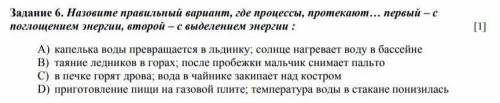 Задание 6. Назовите правильный вариант, где процессы, протекают… первый – с поглощением энергии, второй – с выделением энергии : [1]

A) капелька воды превращается в льдинку; солнце нагревает воду в бассейне
B) таяние ледников в горах; после пробежки мальчик снимает пальто
C) в печке горят дрова; вода в чайнике закипает над костром
D) приготовление пищи на газовой плите; температура воды в стакане понизилась